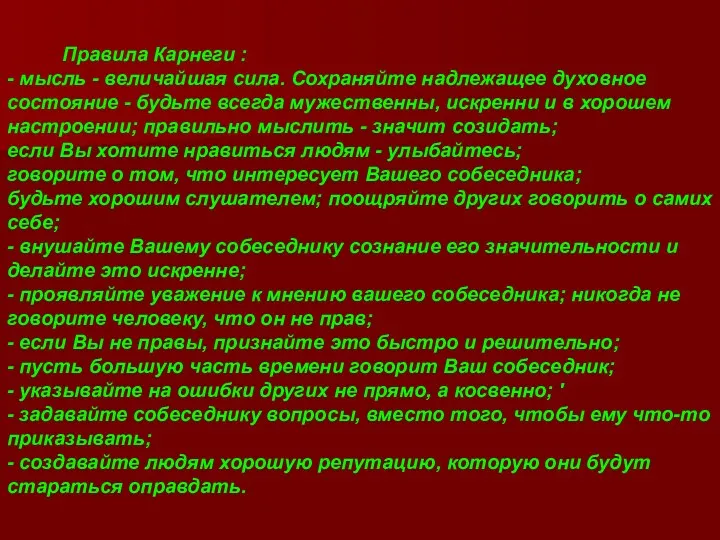 Правила Карнеги :
- мысль - величайшая сила. Сохраняйте надлежащее духовное состояние - будьте всегда мужественны, искренни и в хорошем настроении; правильно мыслить - значит созидать;
если Вы хотите нравиться людям - улыбайтесь;
говорите о том, что интересует Вашего собеседника;
будьте хорошим слушателем; поощряйте других говорить о самих себе;
- внушайте Вашему собеседнику сознание его значительности и делайте это искренне;
- проявляйте уважение к мнению вашего собеседника; никогда не говорите человеку, что он не прав;
- если Вы не правы, признайте это быстро и решительно;
- пусть большую часть времени говорит Ваш собеседник;
- указывайте на ошибки других не прямо, а косвенно; '
- задавайте собеседнику вопросы, вместо того, чтобы ему что-то приказывать;
- создавайте людям хорошую репутацию, которую они будут стараться оправдать.